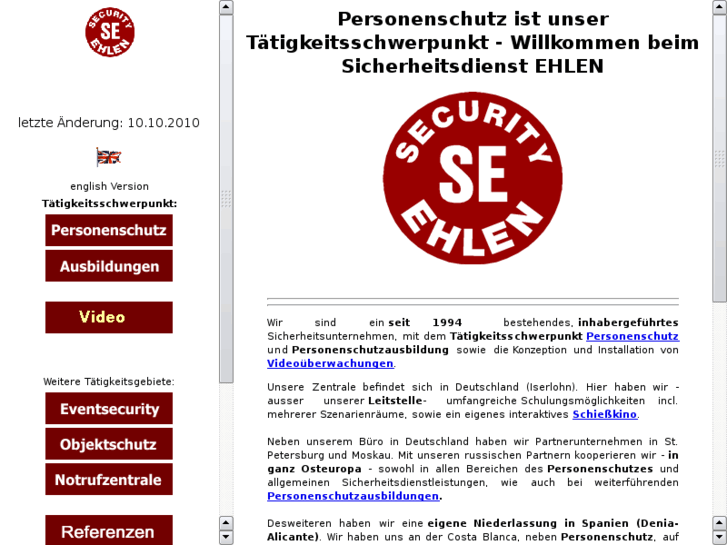 SECURITY SE EHLEN

letzte Änderung: 10.10.2010

english Version

Tätigkeitsschwerpunkt:

Personenschutz

Ausbildungen

Video

Weitere Tätigkeitsgebiete:

Eventsecurity

Objektschutz

Notrufzentrale

Referenzen

Personenschutz ist unser Tätigkeitsschwerpunkt - Willkommen beim Sicherheitsdienst EHLEN

SECURITY SE EHLEN

Wir sind ein seit 1994 bestehendes, inhabergeführtes Sicherheitsunternehmen, mit dem Tätigkeitsschwerpunkt Personenschutz und Personenschutzausbildung sowie die Konzeption und Installation von Videoüberwachungen.

Unsere Zentrale befindet sich in Deutschland (Iserlohn). Hier haben wir - ausser unserer Leitstelle- umfangreiche Schulungsmöglichkeiten incl. mehrerer Szenarienräume, sowie ein eigenes interaktives Schießkino.

Neben unserem Büro in Deutschland haben wir Partnerunternehmen in St. Petersburg und Moskau. Mit unseren russischen Partnern kooperieren wir - in ganz Osteuropa - sowohl in allen Bereichen des Personenschutzes und allgemeinen Sicherheitsdienstleistungen, wie auch bei weiterführenden Personenschutzausbildungen.

Desweiteren haben wir eine eigene Niederlassung in Spanien (Denia-Alicante). Wir haben uns an der Costa Blanca, neben Personenschutz, auf